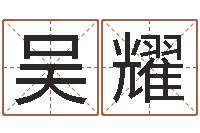 吴耀